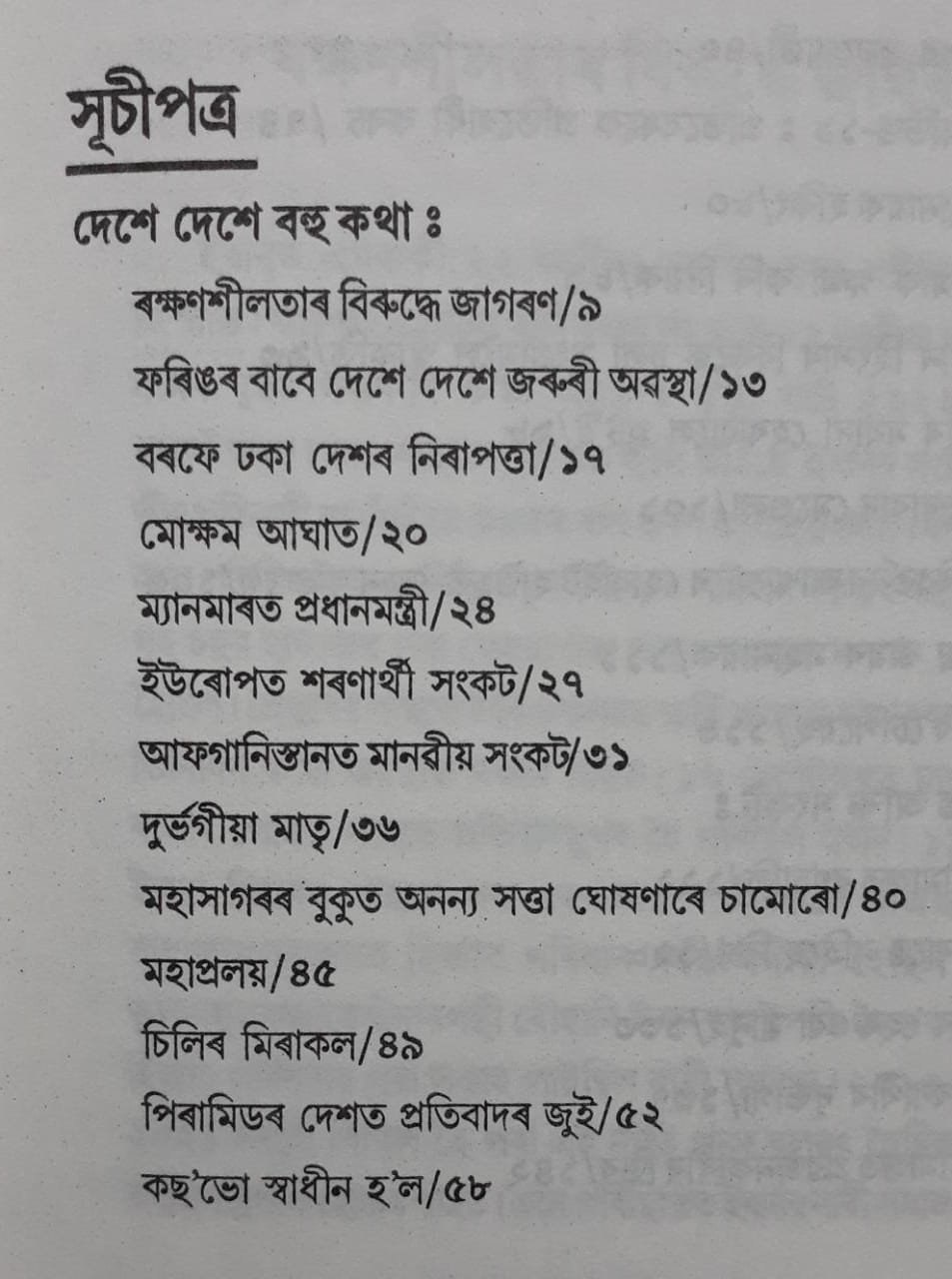 সূচীপত্র

দেশে দেশে বহু কথা ঃ

ৰক্ষণশীলতাৰ বিৰুদ্ধে জাগৰণ/৯

ফৰিঙৰ বাবে দেশে দেশে জৰুৰী অৱস্থা/১৩

বৰফে ঢকা দেশৰ নিৰাপত্তা/১৭

মোক্ষম আঘাত/২০

ম্যানমাৰত প্ৰধানমন্ত্ৰী/২৪

ইউৰোপত শৰণাৰ্থী সংকট/২৭

আফগানিস্তানত মানৱীয় সংকট/৩১

দুৰ্ভগীয়া মাতৃ/৩৬

মহাসাগৰৰ বুকুত অনন্য সত্তা ঘোষণাৰে চামোৰো/৪০

মহাপ্ৰলয়/৪৫

চিলিৰ মিৰাকল/৪৯

পিৰামিডৰ দেশত প্ৰতিবাদৰ জুই/৫২

কছ'ভো স্বাধীন হ'ল/৫৮